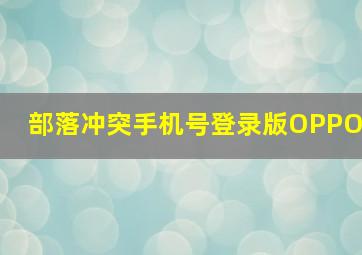 部落冲突手机号登录版OPPO